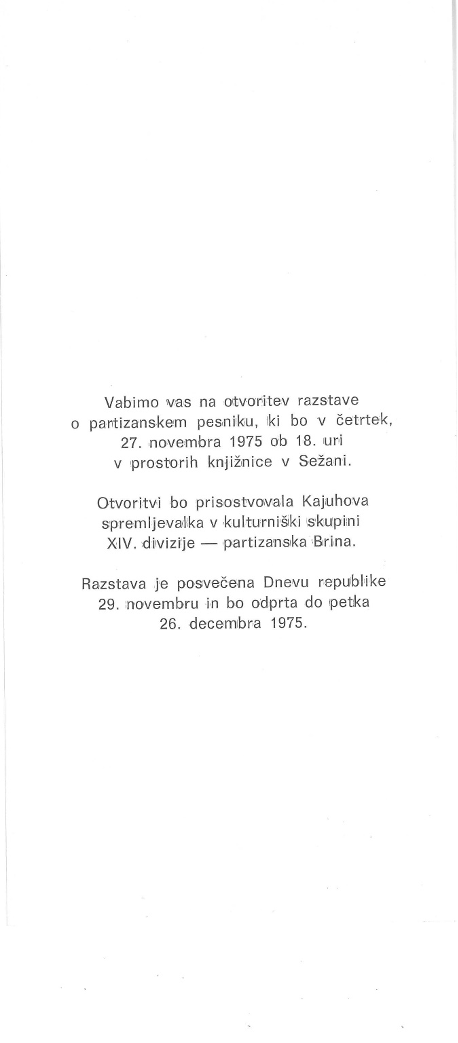 Vabimo vas na otvoritev razstave o partizanskem pesniku, ki bo v četrtek, 27. novembra 1975 ob 18. uri v prostorih knjižnice v Sežani.

Otvoritvi bo prisostvovala Kajuhova spremljevalka v kulturniški skupini XIV. divizije — partizanska Brina.

Razstava je posvečena Dnevu republike 29. novembru in bo odprta do petka 26. decembra 1975.